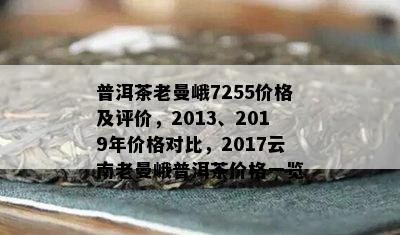 普洱茶老曼峨7255价格及评价，2013、2019年价格对比，2017云南老曼峨普洱茶价格一览